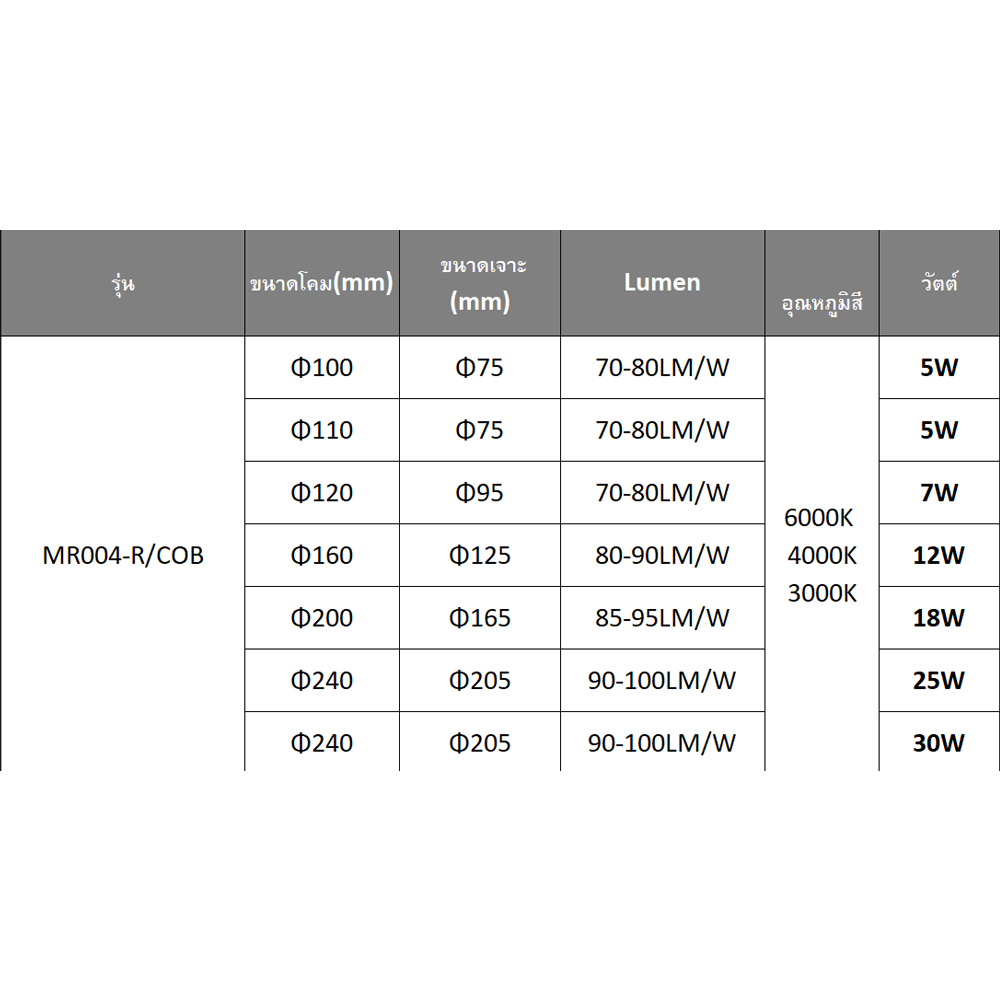 | รุ่น | ขนาดโคม(mm) | ขนาดเจาะ (mm) | Lumen | อุณหภูมิสี | วัตต์ |
|---|---|---|---|---|---|
| MR004-R/COB | Φ100 | Φ75 | 70-80LM/W | 6000K 4000K 3000K | 5W |
| | Φ110 | Φ75 | 70-80LM/W | | 5W |
| | Φ120 | Φ95 | 70-80LM/W | | 7W |
| | Φ160 | Φ125 | 80-90LM/W | | 12W |
| | Φ200 | Φ165 | 85-95LM/W | | 18W |
| | Φ240 | Φ205 | 90-100LM/W | | 25W |
| | Φ240 | Φ205 | 90-100LM/W | | 30W |